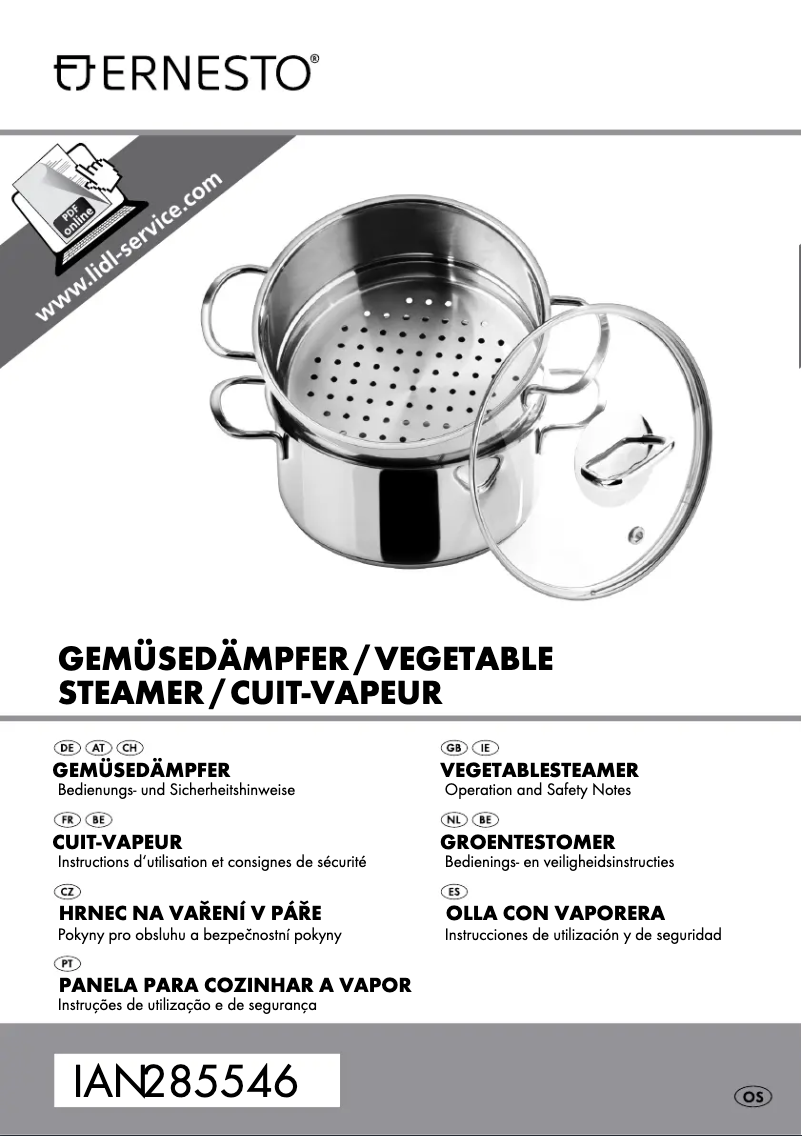 ERNESTO®

PDF online
www.lidl-service.com

GEMÜSEDÄMPFER / VEGETABLE STEAMER / CUIT-VAPEUR

DE AT CH
GEMÜSEDÄMPFER
Bedienungs- und Sicherheitshinweise

FR BE
CUIT-VAPEUR
Instructions d'utilisation et consignes de sécurité

CZ
HRNEC NA VAŘENÍ V PÁŘE
Pokyny pro obsluhu a bezpečnostní pokyny

PT
PANELA PARA COZINHAR A VAPOR
Instruções de utilização e de segurança

GB IE
VEGETABLESTEAMER
Operation and Safety Notes

NL BE
GROENTESTOMER
Bedienings- en veiligheidsinstructies

ES
OLLA CON VAPORERA
Instrucciones de utilización y de seguridad

IAN 285546

OS